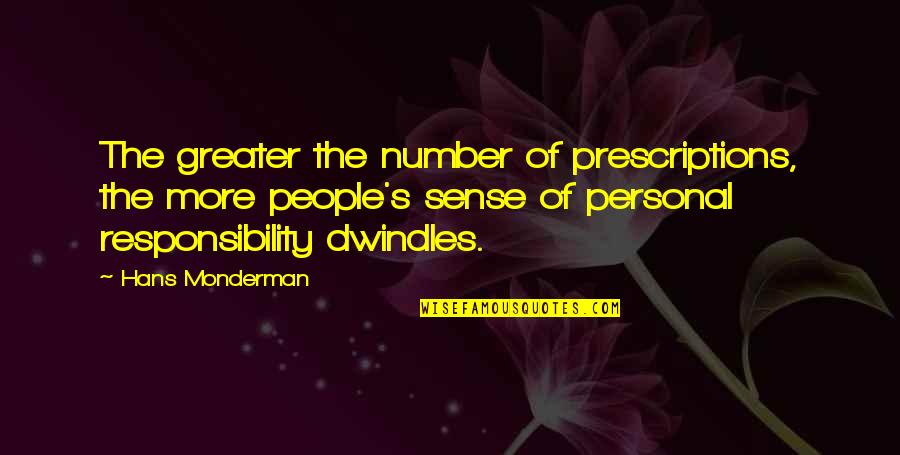 The greater the number of prescriptions, the more people's sense of personal responsibility dwindles.

~ Hans Monderman

WISEFAMOUSQUOTES.COM